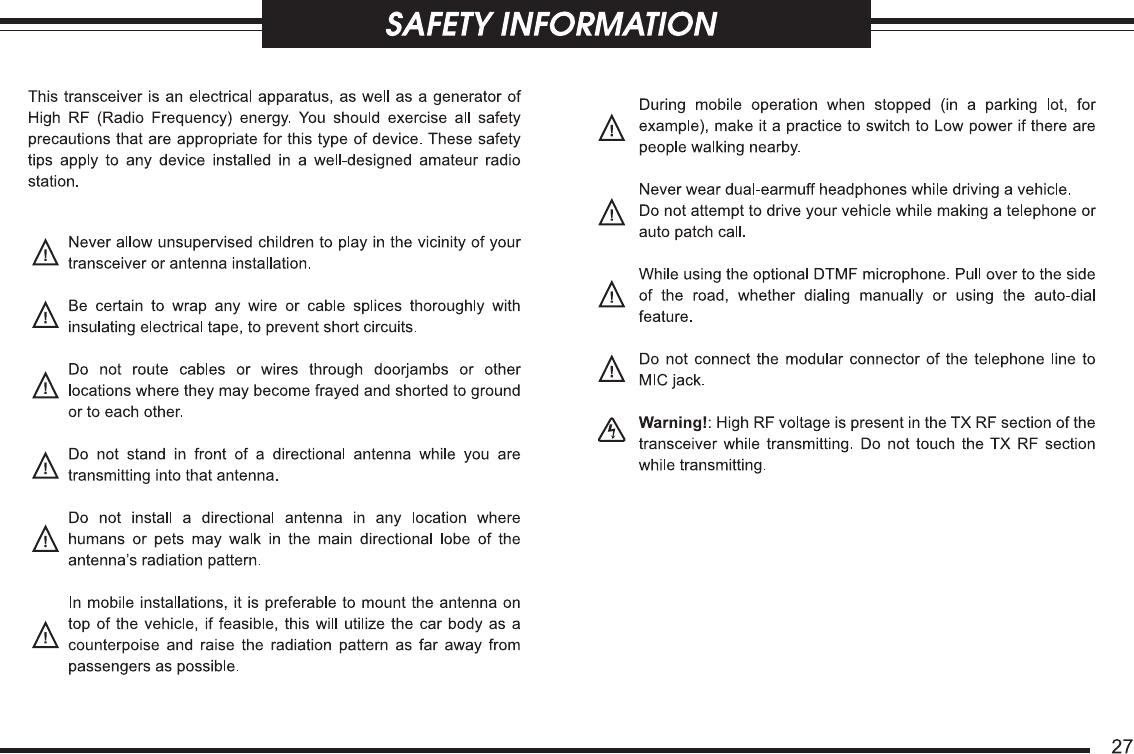 SAFETY INFORMATION

This transceiver is an electrical apparatus, as well as a generator of High RF (Radio Frequency) energy. You should exercise all safety precautions that are appropriate for this type of device. These safety tips apply to any device installed in a well-designed amateur radio station.

Never allow unsupervised children to play in the vicinity of your transceiver or antenna installation.

Be certain to wrap any wire or cable splices thoroughly with insulating electrical tape, to prevent short circuits.

Do not route cables or wires through doorjambs or other locations where they may become frayed and shorted to ground or to each other.

Do not stand in front of a directional antenna while you are transmitting into that antenna.

Do not install a directional antenna in any location where humans or pets may walk in the main directional lobe of the antenna's radiation pattern.

In mobile installations, it is preferable to mount the antenna on top of the vehicle, if feasible, this will utilize the car body as a counterpoise and raise the radiation pattern as far away from passengers as possible.

During mobile operation when stopped (in a parking lot, for example), make it a practice to switch to Low power if there are people walking nearby.

Never wear dual-earmuff headphones while driving a vehicle. Do not attempt to drive your vehicle while making a telephone or auto patch call.

While using the optional DTMF microphone. Pull over to the side of the road, whether dialing manually or using the auto-dial feature.

Do not connect the modular connector of the telephone line to MIC jack.

Warning!: High RF voltage is present in the TX RF section of the transceiver while transmitting. Do not touch the TX RF section while transmitting.

27